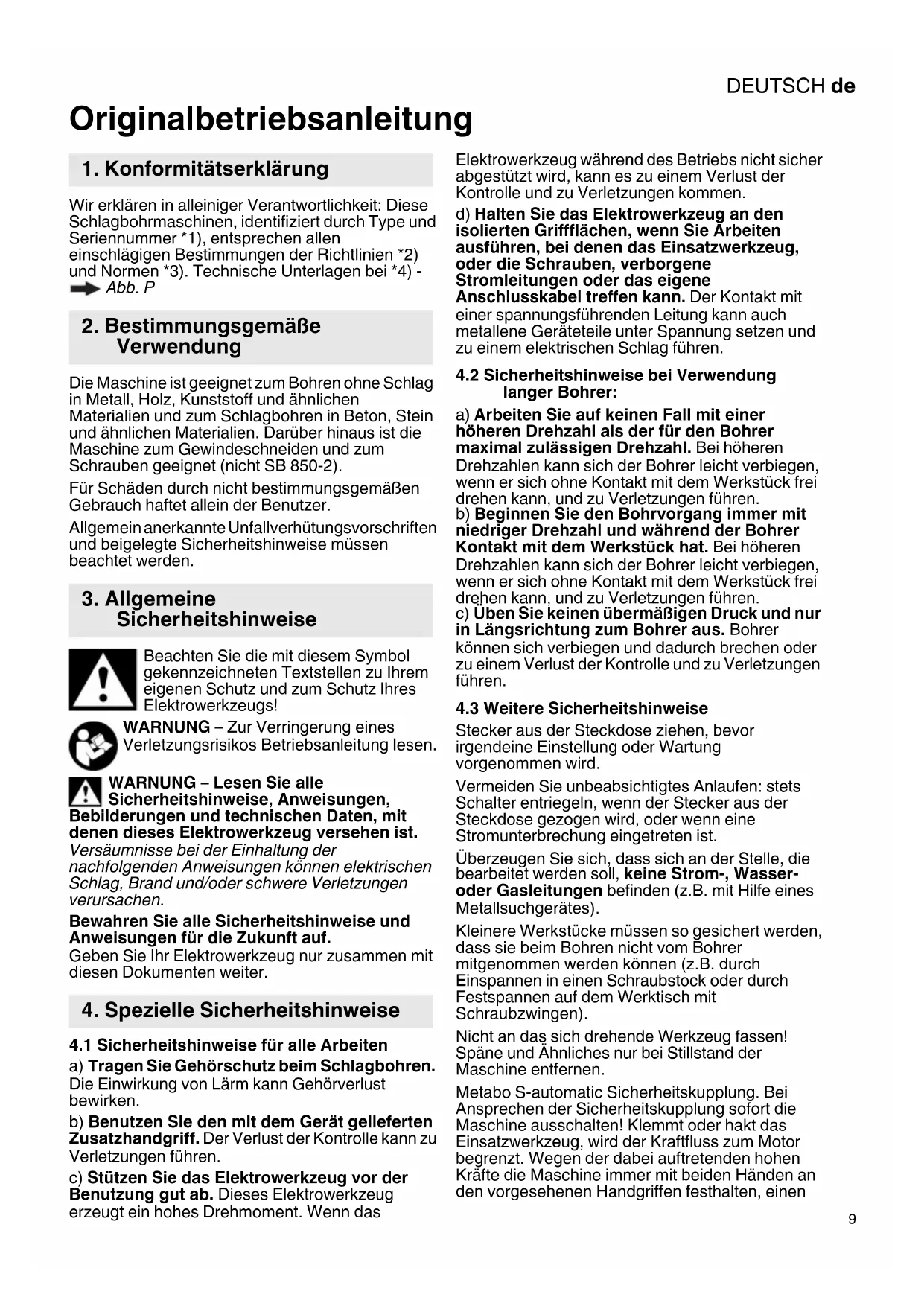 DEUTSCH de

Originalbetriebsanleitung

1. Konformitätserklärung

Wir erklären in alleiniger Verantwortlichkeit: Diese Schlagbohrmaschinen, identifiziert durch Type und Seriennummer *1), entsprechen allen einschlägigen Bestimmungen der Richtlinien *2) und Normen *3). Technische Unterlagen bei *4) - Abb. P

2. Bestimmungsgemäße Verwendung

Die Maschine ist geeignet zum Bohren ohne Schlag in Metall, Holz, Kunststoff und ähnlichen Materialien und zum Schlagbohren in Beton, Stein und ähnlichen Materialien. Darüber hinaus ist die Maschine zum Gewindeschneiden und zum Schrauben geeignet (nicht SB 850-2).

Für Schäden durch nicht bestimmungsgemäßen Gebrauch haftet allein der Benutzer.

Allgemein anerkannte Unfallverhütungsvorschriften und beigelegte Sicherheitshinweise müssen beachtet werden.

3. Allgemeine Sicherheitshinweise

Beachten Sie die mit diesem Symbol gekennzeichneten Textstellen zu Ihrem eigenen Schutz und zum Schutz Ihres Elektrowerkzeugs!

WARNUNG – Zur Verringerung eines Verletzungsrisikos Betriebsanleitung lesen.

WARNUNG – Lesen Sie alle Sicherheitshinweise, Anweisungen, Bebilderungen und technischen Daten, mit denen dieses Elektrowerkzeug versehen ist. Versäumnisse bei der Einhaltung der nachfolgenden Anweisungen können elektrischen Schlag, Brand und/oder schwere Verletzungen verursachen.

Bewahren Sie alle Sicherheitshinweise und Anweisungen für die Zukunft auf.
Geben Sie Ihr Elektrowerkzeug nur zusammen mit diesen Dokumenten weiter.

4. Spezielle Sicherheitshinweise

4.1 Sicherheitshinweise für alle Arbeiten

a) Tragen Sie Gehörschutz beim Schlagbohren. Die Einwirkung von Lärm kann Gehörverlust bewirken.

b) Benutzen Sie den mit dem Gerät gelieferten Zusatzhandgriff. Der Verlust der Kontrolle kann zu Verletzungen führen.

c) Stützen Sie das Elektrowerkzeug vor der Benutzung gut ab. Dieses Elektrowerkzeug erzeugt ein hohes Drehmoment. Wenn das Elektrowerkzeug während des Betriebs nicht sicher abgestützt wird, kann es zu einem Verlust der Kontrolle und zu Verletzungen kommen.

d) Halten Sie das Elektrowerkzeug an den isolierten Griffflächen, wenn Sie Arbeiten ausführen, bei denen das Einsatzwerkzeug, oder die Schrauben, verborgene Stromleitungen oder das eigene Anschlusskabel treffen kann. Der Kontakt mit einer spannungsführenden Leitung kann auch metallene Geräteteile unter Spannung setzen und zu einem elektrischen Schlag führen.

4.2 Sicherheitshinweise bei Verwendung langer Bohrer:

a) Arbeiten Sie auf keinen Fall mit einer höheren Drehzahl als der für den Bohrer maximal zulässigen Drehzahl. Bei höheren Drehzahlen kann sich der Bohrer leicht verbiegen, wenn er sich ohne Kontakt mit dem Werkstück frei drehen kann, und zu Verletzungen führen.
b) Beginnen Sie den Bohrvorgang immer mit niedriger Drehzahl und während der Bohrer Kontakt mit dem Werkstück hat. Bei höheren Drehzahlen kann sich der Bohrer leicht verbiegen, wenn er sich ohne Kontakt mit dem Werkstück frei drehen kann, und zu Verletzungen führen.
c) Üben Sie keinen übermäßigen Druck und nur in Längsrichtung zum Bohrer aus. Bohrer können sich verbiegen und dadurch brechen oder zu einem Verlust der Kontrolle und zu Verletzungen führen.

4.3 Weitere Sicherheitshinweise

Stecker aus der Steckdose ziehen, bevor irgendeine Einstellung oder Wartung vorgenommen wird.

Vermeiden Sie unbeabsichtigtes Anlaufen: stets Schalter entriegeln, wenn der Stecker aus der Steckdose gezogen wird, oder wenn eine Stromunterbrechung eingetreten ist.

Überzeugen Sie sich, dass sich an der Stelle, die bearbeitet werden soll, keine Strom-, Wasser- oder Gasleitungen befinden (z.B. mit Hilfe eines Metallsuchgerätes).

Kleinere Werkstücke müssen so gesichert werden, dass sie beim Bohren nicht vom Bohrer mitgenommen werden können (z.B. durch Einspannen in einen Schraubstock oder durch Festspannen auf dem Werktisch mit Schraubzwingen).

Nicht an das sich drehende Werkzeug fassen! Späne und Ähnliches nur bei Stillstand der Maschine entfernen.

Metabo S-automatic Sicherheitskupplung. Bei Ansprechen der Sicherheitskupplung sofort die Maschine ausschalten! Klemmt oder hakt das Einsatzwerkzeug, wird der Kraftfluss zum Motor begrenzt. Wegen der dabei auftretenden hohen Kräfte die Maschine immer mit beiden Händen an den vorgesehenen Handgriffen festhalten, einen

9